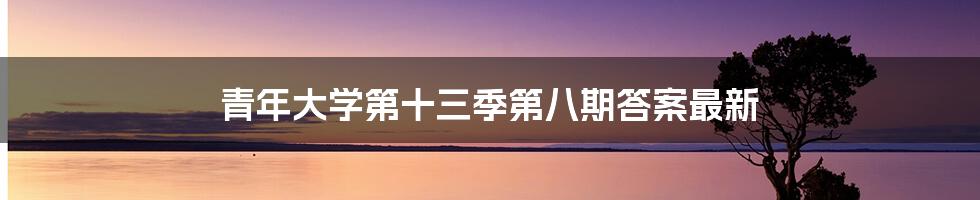 青年大学第十三季第八期答案最新